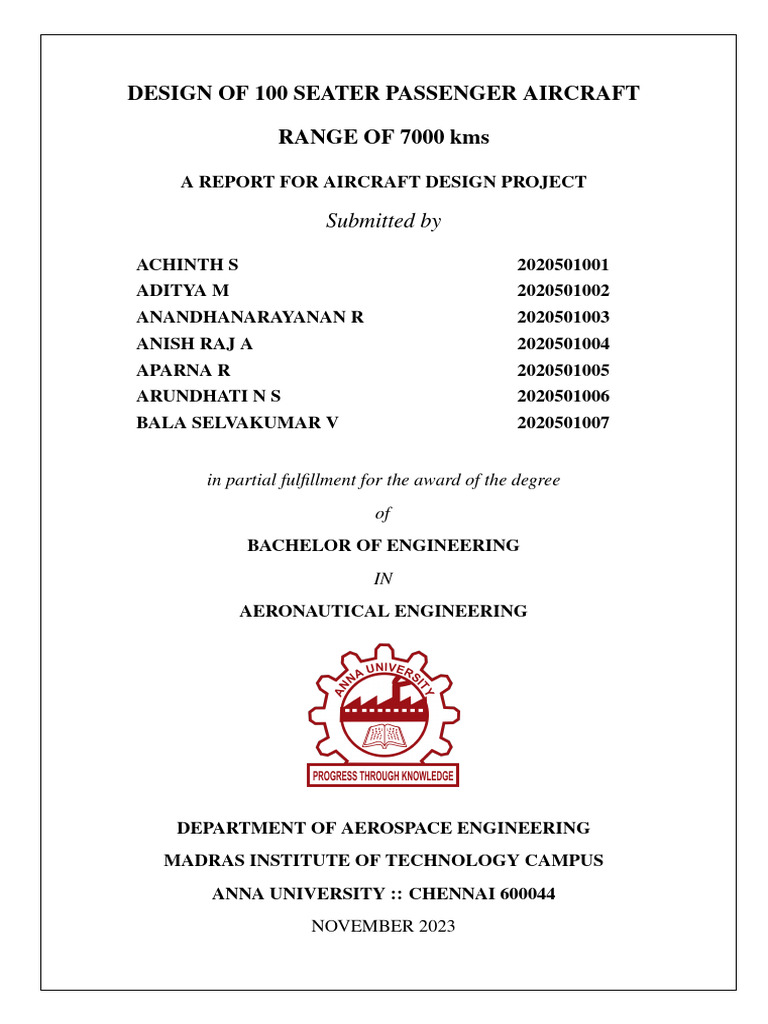 DESIGN OF 100 SEATER PASSENGER AIRCRAFT

RANGE OF 7000 kms

A REPORT FOR AIRCRAFT DESIGN PROJECT

Submitted by

| | |
|---|---|
| ACHINTH S | 2020501001 |
| ADITYA M | 2020501002 |
| ANANDHANARAYANAN R | 2020501003 |
| ANISH RAJ A | 2020501004 |
| APARNA R | 2020501005 |
| ARUNDHATI N S | 2020501006 |
| BALA SELVAKUMAR V | 2020501007 |

in partial fulfillment for the award of the degree

of

BACHELOR OF ENGINEERING

IN

AERONAUTICAL ENGINEERING

ANNA UNIVERSITY

PROGRESS THROUGH KNOWLEDGE

DEPARTMENT OF AEROSPACE ENGINEERING

MADRAS INSTITUTE OF TECHNOLOGY CAMPUS

ANNA UNIVERSITY :: CHENNAI 600044

NOVEMBER 2023